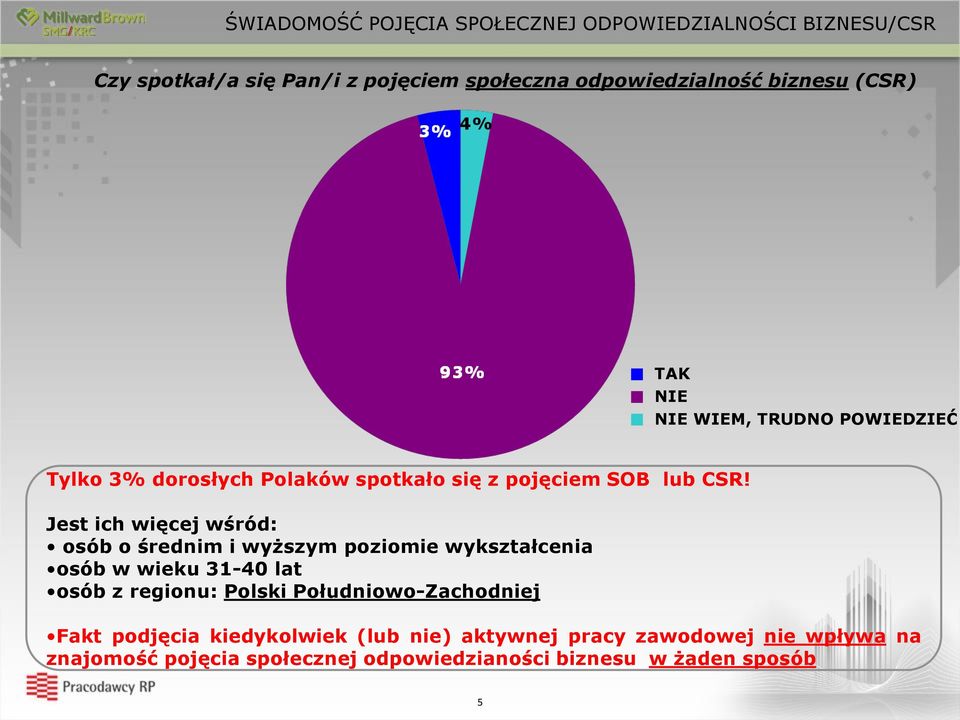 MillwardBrown SMG/KRC

ŚWIADOMOŚĆ POJĘCIA SPOŁECZNEJ ODPOWIEDZIALNOŚCI BIZNESU/CSR

Czy spotkał/a się Pan/i z pojęciem społeczna odpowiedzialność biznesu (CSR)

3%
4%
93%

TAK
NIE
NIE WIEM, TRUDNO POWIEDZIEĆ

Tylko 3% dorosłych Polaków spotkało się z pojęciem SOB lub CSR!

Jest ich więcej wśród:
• osób o średnim i wyższym poziomie wykształcenia
•osób w wieku 31-40 lat
•osób z regionu: Polski Południowo-Zachodniej

•Fakt podjęcia kiedykolwiek (lub nie) aktywnej pracy zawodowej nie wpływa na znajomość pojęcia społecznej odpowiedzianości biznesu w żaden sposób

Pracodawcy RP

5